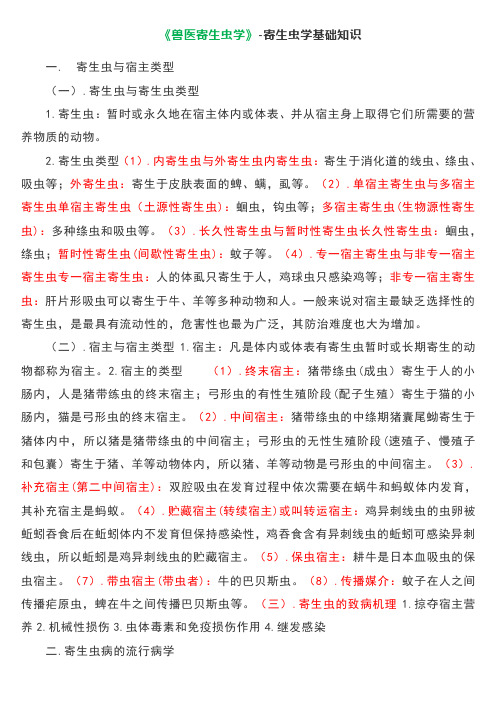 《兽医寄生虫学》-寄生虫学基础知识

一.　寄生虫与宿主类型

（一）. 寄生虫与寄生虫类型

1. 寄生虫：暂时或永久地在宿主体内或体表、并从宿主身上取得它们所需要的营养物质的动物。

2. 寄生虫类型（1）. 内寄生虫与外寄生虫内寄生虫：寄生于消化道的线虫、绦虫、吸虫等；外寄生虫：寄生于皮肤表面的蜱、螨，虱等。（2）. 单宿主寄生虫与多宿主寄生虫单宿主寄生虫（土源性寄生虫）：蛔虫，钩虫等；多宿主寄生虫（生物源性寄生虫）：多种绦虫和吸虫等。（3）. 长久性寄生虫与暂时性寄生虫长久性寄生虫：蛔虫，绦虫；暂时性寄生虫（间歇性寄生虫）：蚊子等。（4）. 专一宿主寄生虫与非专一宿主寄生虫专一宿主寄生虫：人的体虱只寄生于人，鸡球虫只感染鸡等；非专一宿主寄生虫：肝片形吸虫可以寄生于牛、羊等多种动物和人。一般来说对宿主最缺乏选择性的寄生虫，是最具有流动性的，危害性也最为广泛，其防治难度也大为增加。

（二）. 宿主与宿主类型 1. 宿主：凡是体内或体表有寄生虫暂时或长期寄生的动物都称为宿主。2. 宿主的类型　（1）. 终末宿主：猪带绦虫（成虫）寄生于人的小肠内，人是猪带绦虫的终末宿主；弓形虫的有性生殖阶段（配子生殖）寄生于猫的小肠内，猫是弓形虫的终末宿主。（2）. 中间宿主：猪带绦虫的中绦期猪囊尾蚴寄生于猪体内中，所以猪是猪带绦虫的中间宿主；弓形虫的无性生殖阶段（速殖子、慢殖子和包囊）寄生于猪、羊等动物体内，所以猪、羊等动物是弓形虫的中间宿主。（3）. 补充宿主（第二中间宿主）：双腔吸虫在发育过程中依次需要在蜗牛和蚂蚁体内发育，其补充宿主是蚂蚁。（4）. 贮藏宿主（转续宿主）或叫转运宿主：鸡异刺线虫的虫卵被蚯蚓吞食后在蚯蚓体内不发育但保持感染性，鸡吞食含有异刺线虫的蚯蚓可感染异刺线虫，所以蚯蚓是鸡异刺线虫的贮藏宿主。（5）. 保虫宿主：耕牛是日本血吸虫的保虫宿主。（7）. 带虫宿主（带虫者）：牛的巴贝斯虫。（8）. 传播媒介：蚊子在人之间传播疟原虫，蜱在牛之间传播巴贝斯虫等。（三）. 寄生虫的致病机理 1. 掠夺宿主营养 2. 机械性损伤 3. 虫体毒素和免疫损伤作用 4. 继发感染

二. 寄生虫病的流行病学